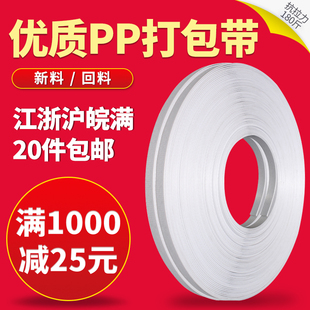 抗拉力
180斤

优质PP打包带

新料 / 回料

江浙沪皖满
20件包邮

满1000
减25元